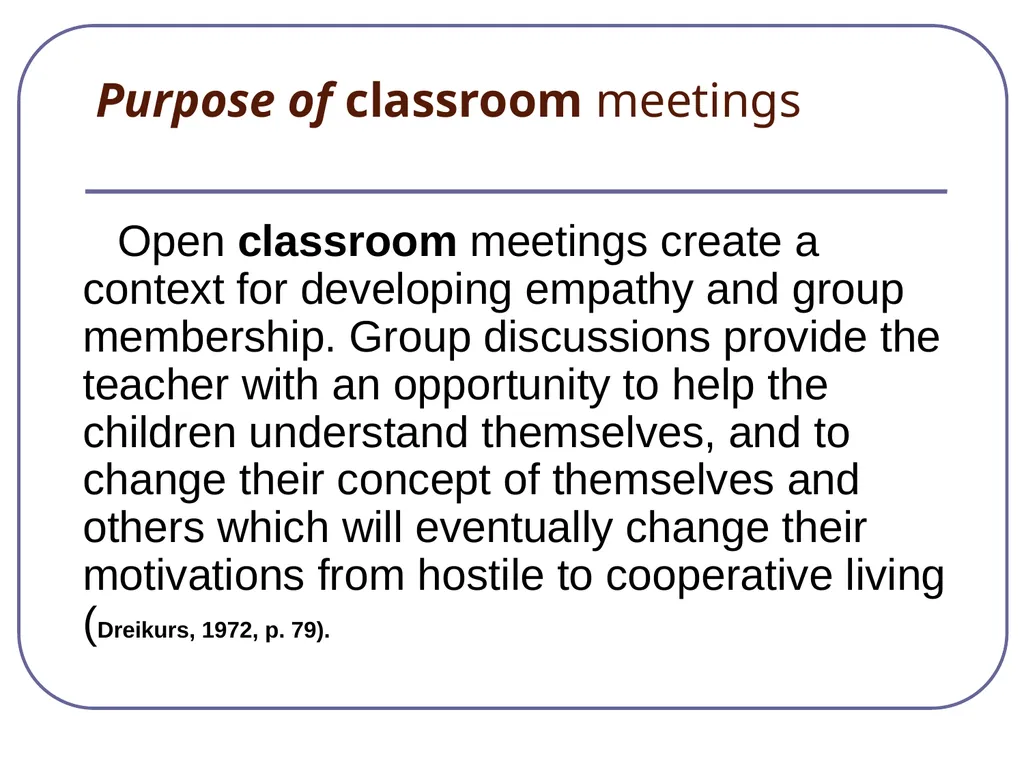 Purpose of classroom meetings

Open classroom meetings create a context for developing empathy and group membership. Group discussions provide the teacher with an opportunity to help the children understand themselves, and to change their concept of themselves and others which will eventually change their motivations from hostile to cooperative living (Dreikurs, 1972, p. 79).